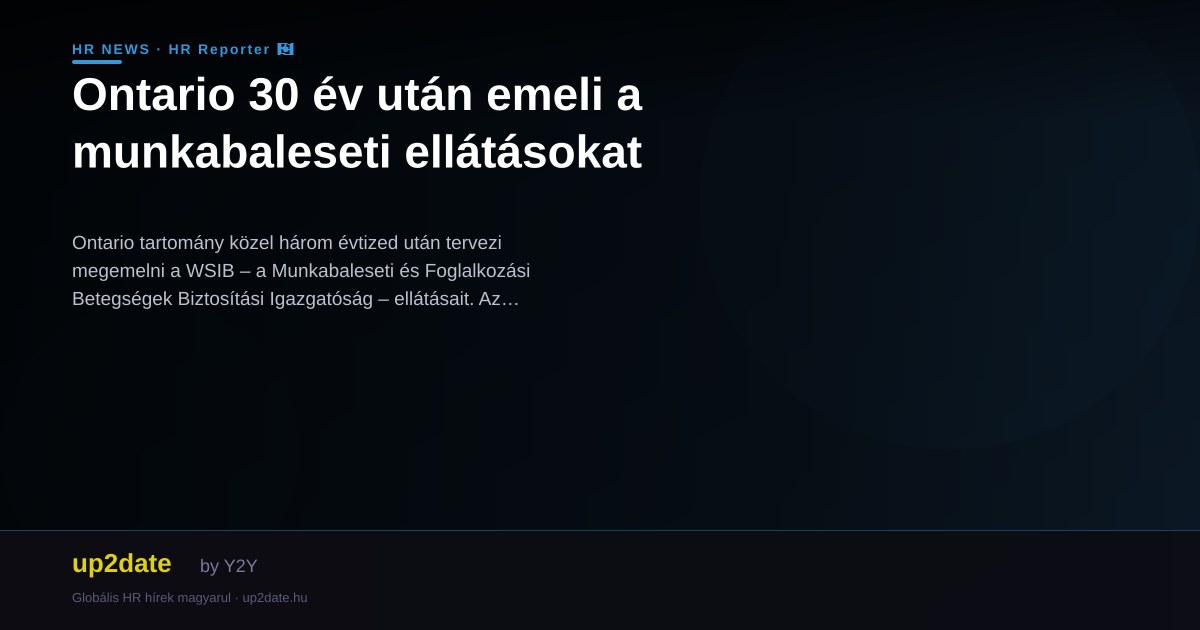 HR NEWS · HR Reporter

Ontario 30 év után emeli a munkabaleseti ellátásokat

Ontario tartomány közel három évtized után tervezi megemelni a WSIB – a Munkabaleseti és Foglalkozási Betegségek Biztosítási Igazgatóság – ellátásait. Az…

up2date by Y2Y

Globális HR hírek magyarul · up2date.hu